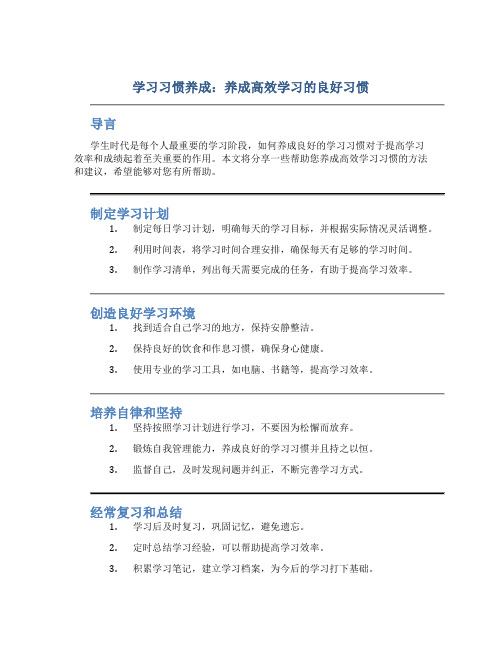 学习习惯养成：养成高效学习的良好习惯

导言

学生时代是每个人最重要的学习阶段，如何养成良好的学习习惯对于提高学习效率和成绩起着至关重要的作用。本文将分享一些帮助您养成高效学习习惯的方法和建议，希望能够对您有所帮助。

制定学习计划

1. 制定每日学习计划，明确每天的学习目标，并根据实际情况灵活调整。

2. 利用时间表，将学习时间合理安排，确保每天有足够的学习时间。

3. 制作学习清单，列出每天需要完成的任务，有助于提高学习效率。

创造良好学习环境

1. 找到适合自己学习的地方，保持安静整洁。

2. 保持良好的饮食和作息习惯，确保身心健康。

3. 使用专业的学习工具，如电脑、书籍等，提高学习效率。

培养自律和坚持

1. 坚持按照学习计划进行学习，不要因为松懈而放弃。

2. 锻炼自我管理能力，养成良好的学习习惯并且持之以恒。

3. 监督自己，及时发现问题并纠正，不断完善学习方式。

经常复习和总结

1. 学习后及时复习，巩固记忆，避免遗忘。

2. 定时总结学习经验，可以帮助提高学习效率。

3. 积累学习笔记，建立学习档案，为今后的学习打下基础。